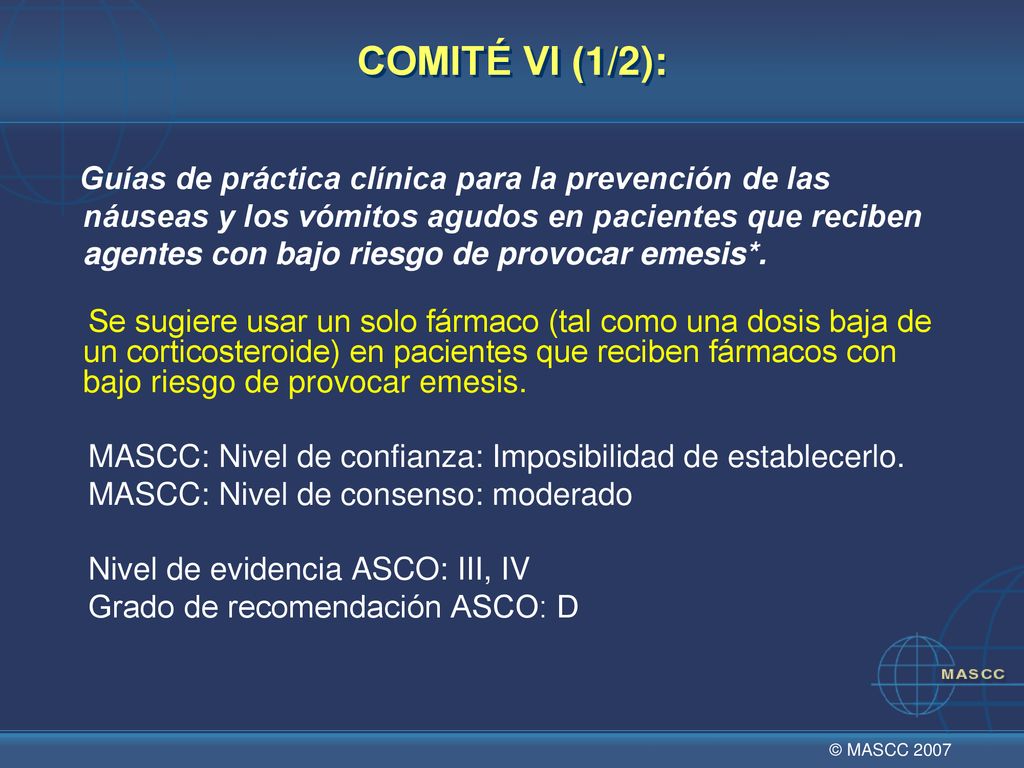 COMITÉ VI (1/2):

Guías de práctica clínica para la prevención de las náuseas y los vómitos agudos en pacientes que reciben agentes con bajo riesgo de provocar emesis*.

Se sugiere usar un solo fármaco (tal como una dosis baja de un corticosteroide) en pacientes que reciben fármacos con bajo riesgo de provocar emesis.

MASCC: Nivel de confianza: Imposibilidad de establecerlo.
MASCC: Nivel de consenso: moderado

Nivel de evidencia ASCO: III, IV
Grado de recomendación ASCO: D

MASCC

© MASCC 2007